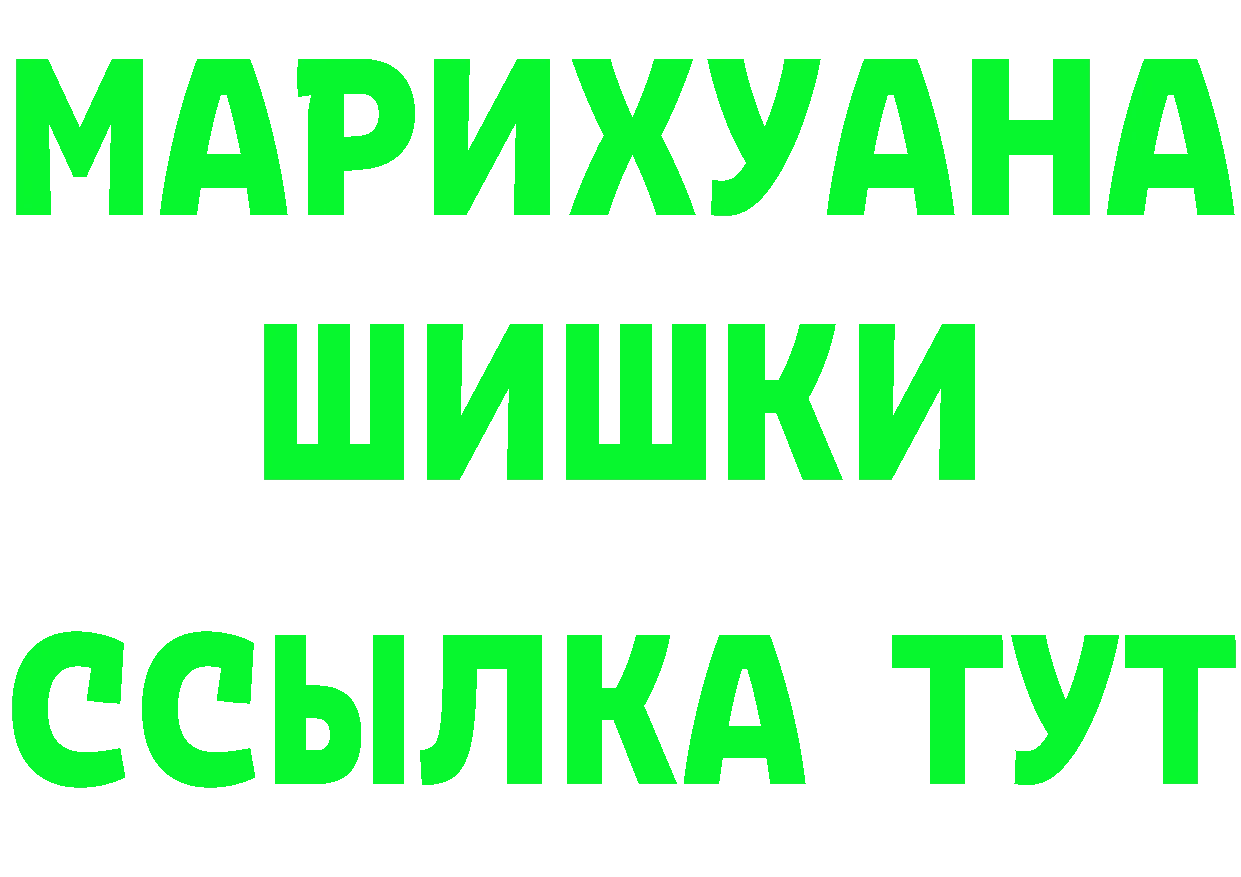 МАРИХУАНА
ШИШКИ
ССЫЛКА ТУТ